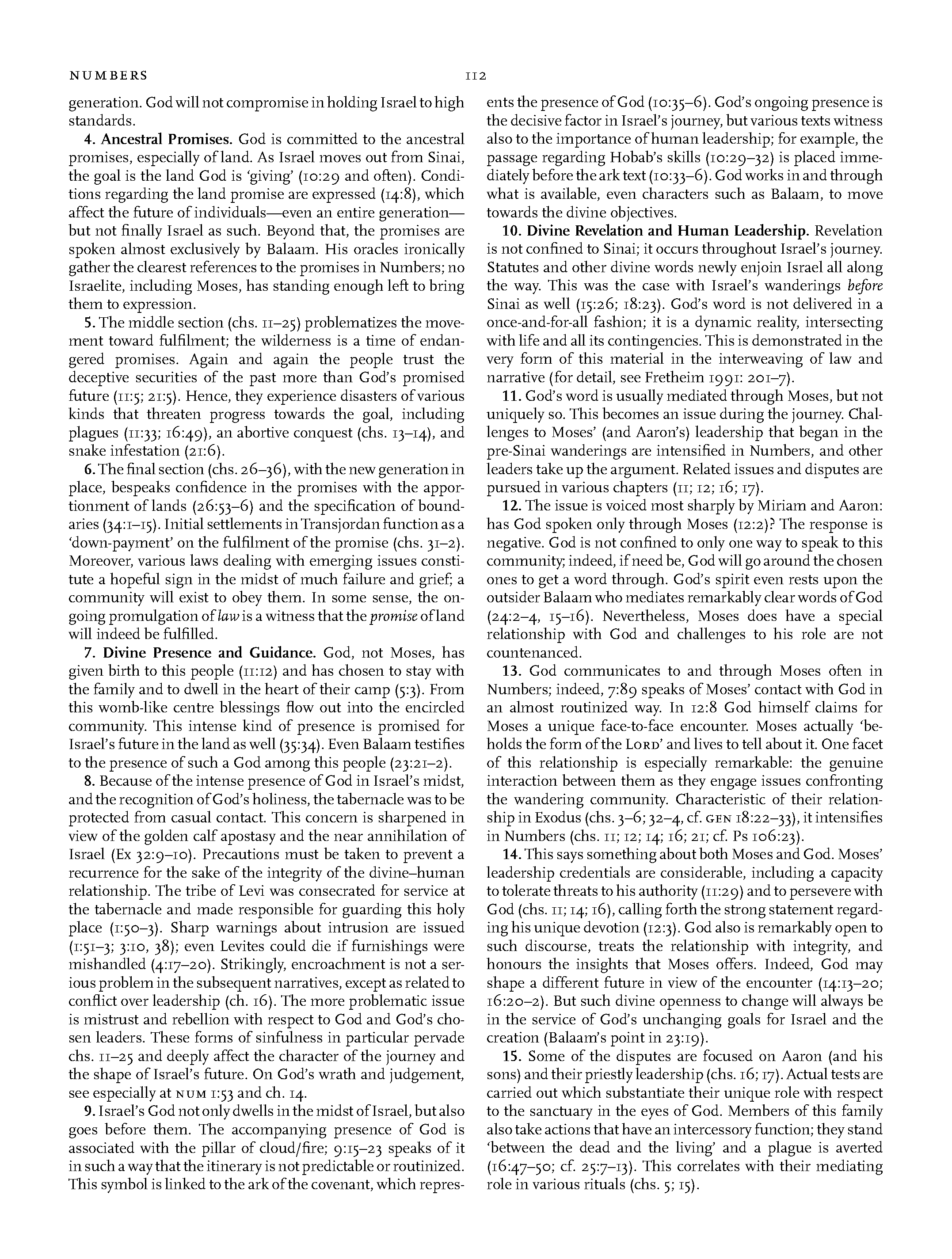 NUMBERS 112

generation. God will not compromise in holding Israel to high standards.

4. Ancestral Promises. God is committed to the ancestral promises, especially of land. As Israel moves out from Sinai, the goal is the land God is 'giving' (10:29 and often). Conditions regarding the land promise are expressed (14:8), which affect the future of individuals—even an entire generation—but not finally Israel as such. Beyond that, the promises are spoken almost exclusively by Balaam. His oracles ironically gather the clearest references to the promises in Numbers; no Israelite, including Moses, has standing enough left to bring them to expression.

5. The middle section (chs. 11–25) problematizes the movement toward fulfilment; the wilderness is a time of endangered promises. Again and again the people trust the deceptive securities of the past more than God's promised future (11:5; 21:5). Hence, they experience disasters of various kinds that threaten progress towards the goal, including plagues (11:33; 16:49), an abortive conquest (chs. 13–14), and snake infestation (21:6).

6. The final section (chs. 26–36), with the new generation in place, bespeaks confidence in the promises with the apportionment of lands (26:53–6) and the specification of boundaries (34:1–15). Initial settlements in Transjordan function as a 'down-payment' on the fulfilment of the promise (chs. 31–2). Moreover, various laws dealing with emerging issues constitute a hopeful sign in the midst of much failure and grief; a community will exist to obey them. In some sense, the ongoing promulgation of law is a witness that the promise of land will indeed be fulfilled.

7. Divine Presence and Guidance. God, not Moses, has given birth to this people (11:12) and has chosen to stay with the family and to dwell in the heart of their camp (5:3). From this womb-like centre blessings flow out into the encircled community. This intense kind of presence is promised for Israel's future in the land as well (35:34). Even Balaam testifies to the presence of such a God among this people (23:21–2).

8. Because of the intense presence of God in Israel's midst, and the recognition of God's holiness, the tabernacle was to be protected from casual contact. This concern is sharpened in view of the golden calf apostasy and the near annihilation of Israel (Ex 32:9–10). Precautions must be taken to prevent a recurrence for the sake of the integrity of the divine–human relationship. The tribe of Levi was consecrated for service at the tabernacle and made responsible for guarding this holy place (1:50–3). Sharp warnings about intrusion are issued (1:51–3; 3:10, 38); even Levites could die if furnishings were mishandled (4:17–20). Strikingly, encroachment is not a serious problem in the subsequent narratives, except as related to conflict over leadership (ch. 16). The more problematic issue is mistrust and rebellion with respect to God and God's chosen leaders. These forms of sinfulness in particular pervade chs. 11–25 and deeply affect the character of the journey and the shape of Israel's future. On God's wrath and judgement, see especially at NUM 1:53 and ch. 14.

9. Israel's God not only dwells in the midst of Israel, but also goes before them. The accompanying presence of God is associated with the pillar of cloud/fire; 9:15–23 speaks of it in such a way that the itinerary is not predictable or routinized. This symbol is linked to the ark of the covenant, which represents the presence of God (10:35–6). God's ongoing presence is the decisive factor in Israel's journey, but various texts witness also to the importance of human leadership; for example, the passage regarding Hobab's skills (10:29–32) is placed immediately before the ark text (10:33–6). God works in and through what is available, even characters such as Balaam, to move towards the divine objectives.

10. Divine Revelation and Human Leadership. Revelation is not confined to Sinai; it occurs throughout Israel's journey. Statutes and other divine words newly enjoin Israel all along the way. This was the case with Israel's wanderings before Sinai as well (15:26; 18:23). God's word is not delivered in a once-and-for-all fashion; it is a dynamic reality, intersecting with life and all its contingencies. This is demonstrated in the very form of this material in the interweaving of law and narrative (for detail, see Fretheim 1991: 201–7).

11. God's word is usually mediated through Moses, but not uniquely so. This becomes an issue during the journey. Challenges to Moses' (and Aaron's) leadership that began in the pre-Sinai wanderings are intensified in Numbers, and other leaders take up the argument. Related issues and disputes are pursued in various chapters (11; 12; 16; 17).

12. The issue is voiced most sharply by Miriam and Aaron: has God spoken only through Moses (12:2)? The response is negative. God is not confined to only one way to speak to this community; indeed, if need be, God will go around the chosen ones to get a word through. God's spirit even rests upon the outsider Balaam who mediates remarkably clear words of God (24:2–4, 15–16). Nevertheless, Moses does have a special relationship with God and challenges to his role are not countenanced.

13. God communicates to and through Moses often in Numbers; indeed, 7:89 speaks of Moses' contact with God in an almost routinized way. In 12:8 God himself claims for Moses a unique face-to-face encounter. Moses actually 'beholds the form of the LORD' and lives to tell about it. One facet of this relationship is especially remarkable: the genuine interaction between them as they engage issues confronting the wandering community. Characteristic of their relationship in Exodus (chs. 3–6; 32–4, cf. GEN 18:22–33), it intensifies in Numbers (chs. 11; 12; 14; 16; 21; cf. Ps 106:23).

14. This says something about both Moses and God. Moses' leadership credentials are considerable, including a capacity to tolerate threats to his authority (11:29) and to persevere with God (chs. 11; 14; 16), calling forth the strong statement regarding his unique devotion (12:3). God also is remarkably open to such discourse, treats the relationship with integrity, and honours the insights that Moses offers. Indeed, God may shape a different future in view of the encounter (14:13–20; 16:20–2). But such divine openness to change will always be in the service of God's unchanging goals for Israel and the creation (Balaam's point in 23:19).

15. Some of the disputes are focused on Aaron (and his sons) and their priestly leadership (chs. 16; 17). Actual tests are carried out which substantiate their unique role with respect to the sanctuary in the eyes of God. Members of this family also take actions that have an intercessory function; they stand 'between the dead and the living' and a plague is averted (16:47–50; cf. 25:7–13). This correlates with their mediating role in various rituals (chs. 5; 15).